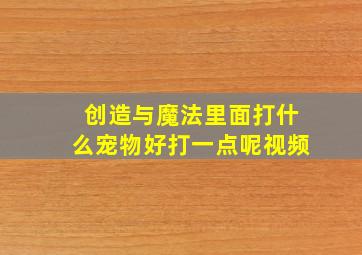 创造与魔法里面打什么宠物好打一点呢视频